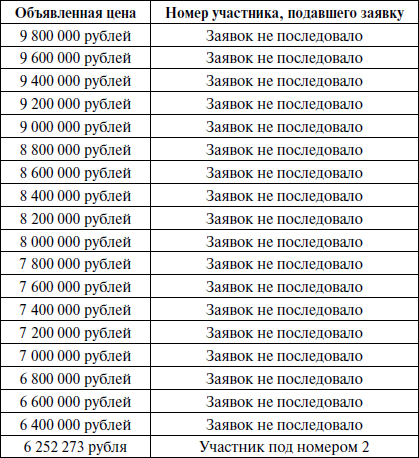 | Объявленная цена | Номер участника, подавшего заявку |
|---|---|
| 9 800 000 рублей | Заявок не последовало |
| 9 600 000 рублей | Заявок не последовало |
| 9 400 000 рублей | Заявок не последовало |
| 9 200 000 рублей | Заявок не последовало |
| 9 000 000 рублей | Заявок не последовало |
| 8 800 000 рублей | Заявок не последовало |
| 8 600 000 рублей | Заявок не последовало |
| 8 400 000 рублей | Заявок не последовало |
| 8 200 000 рублей | Заявок не последовало |
| 8 000 000 рублей | Заявок не последовало |
| 7 800 000 рублей | Заявок не последовало |
| 7 600 000 рублей | Заявок не последовало |
| 7 400 000 рублей | Заявок не последовало |
| 7 200 000 рублей | Заявок не последовало |
| 7 000 000 рублей | Заявок не последовало |
| 6 800 000 рублей | Заявок не последовало |
| 6 600 000 рублей | Заявок не последовало |
| 6 400 000 рублей | Заявок не последовало |
| 6 252 273 рубля | Участник под номером 2 |